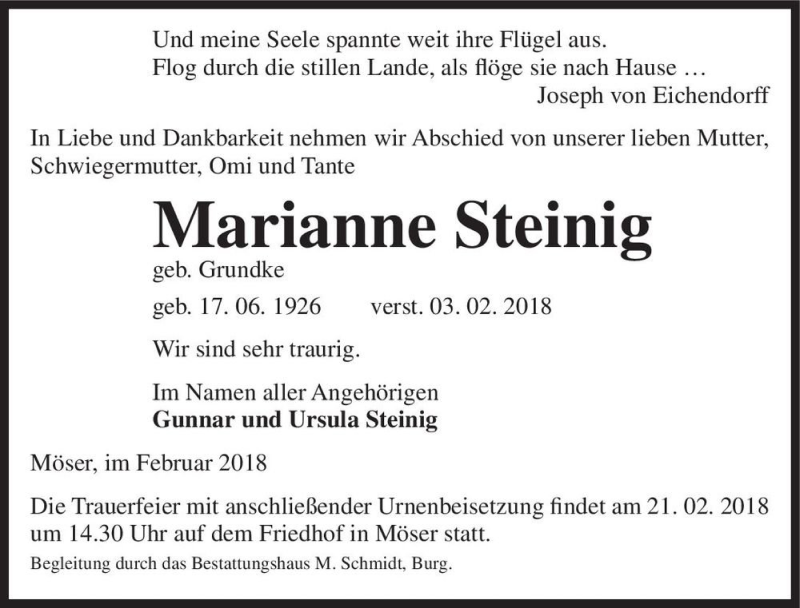 Und meine Seele spannte weit ihre Flügel aus.
Flog durch die stillen Lande, als flöge sie nach Hause …
Joseph von Eichendorff

In Liebe und Dankbarkeit nehmen wir Abschied von unserer lieben Mutter, Schwiegermutter, Omi und Tante

Marianne Steinig
geb. Grundke

geb. 17. 06. 1926 verst. 03. 02. 2018

Wir sind sehr traurig.

Im Namen aller Angehörigen
Gunnar und Ursula Steinig

Möser, im Februar 2018

Die Trauerfeier mit anschließender Urnenbeisetzung findet am 21. 02. 2018 um 14.30 Uhr auf dem Friedhof in Möser statt.

Begleitung durch das Bestattungshaus M. Schmidt, Burg.